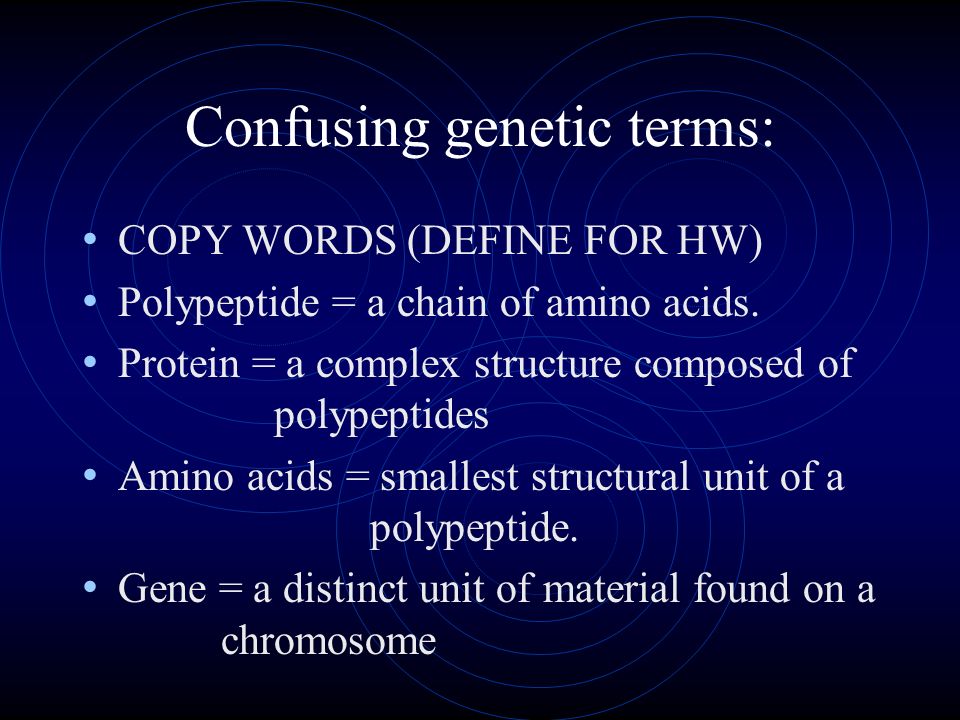 Confusing genetic terms:

• COPY WORDS (DEFINE FOR HW)
• Polypeptide = a chain of amino acids.
• Protein = a complex structure composed of polypeptides
• Amino acids = smallest structural unit of a polypeptide.
• Gene = a distinct unit of material found on a chromosome